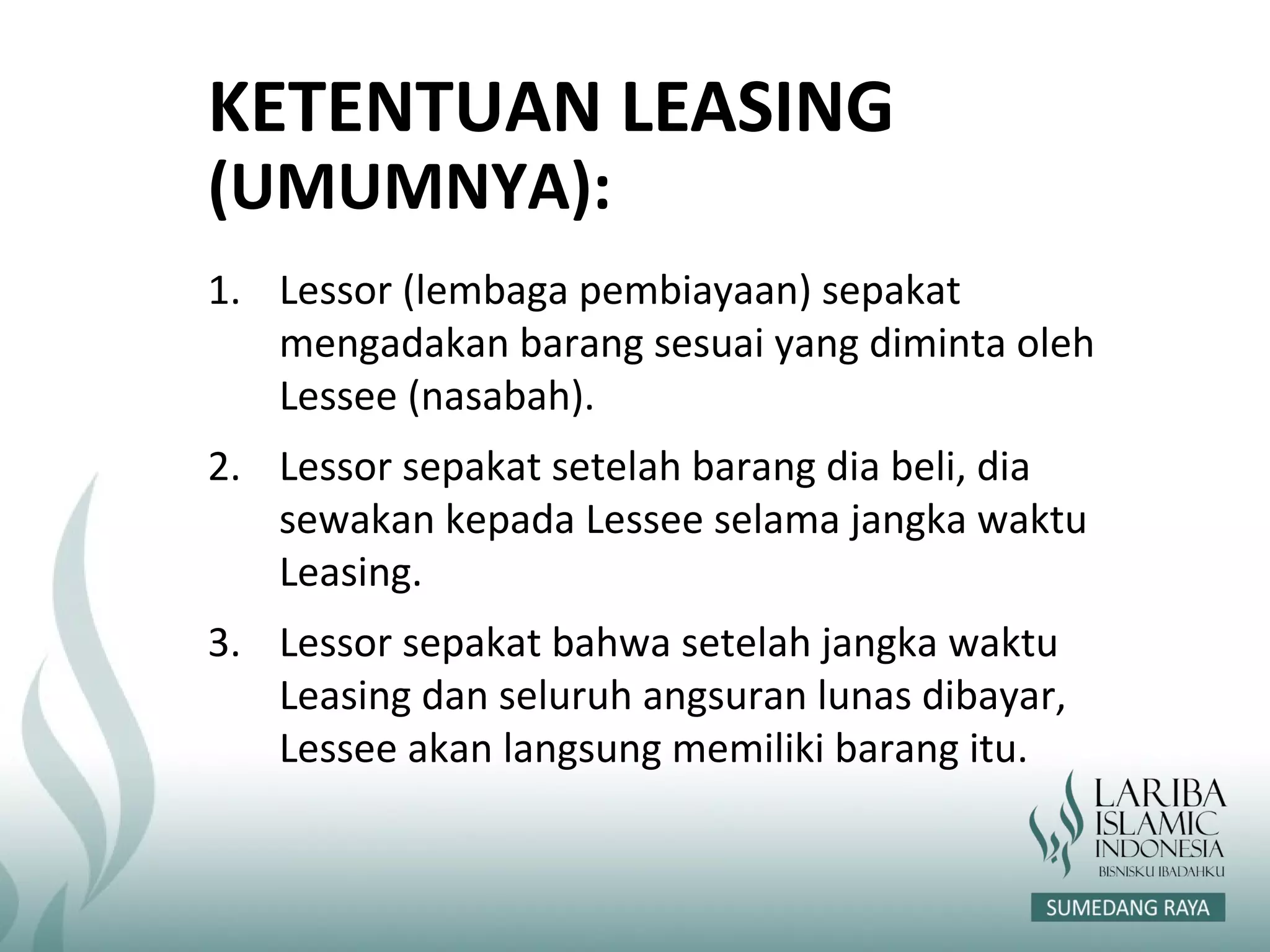 KETENTUAN LEASING (UMUMNYA):

1. Lessor (lembaga pembiayaan) sepakat mengadakan barang sesuai yang diminta oleh Lessee (nasabah).

2. Lessor sepakat setelah barang dia beli, dia sewakan kepada Lessee selama jangka waktu Leasing.

3. Lessor sepakat bahwa setelah jangka waktu Leasing dan seluruh angsuran lunas dibayar, Lessee akan langsung memiliki barang itu.

LARIBA ISLAMIC INDONESIA
BISNISKU IBADAHKU
SUMEDANG RAYA